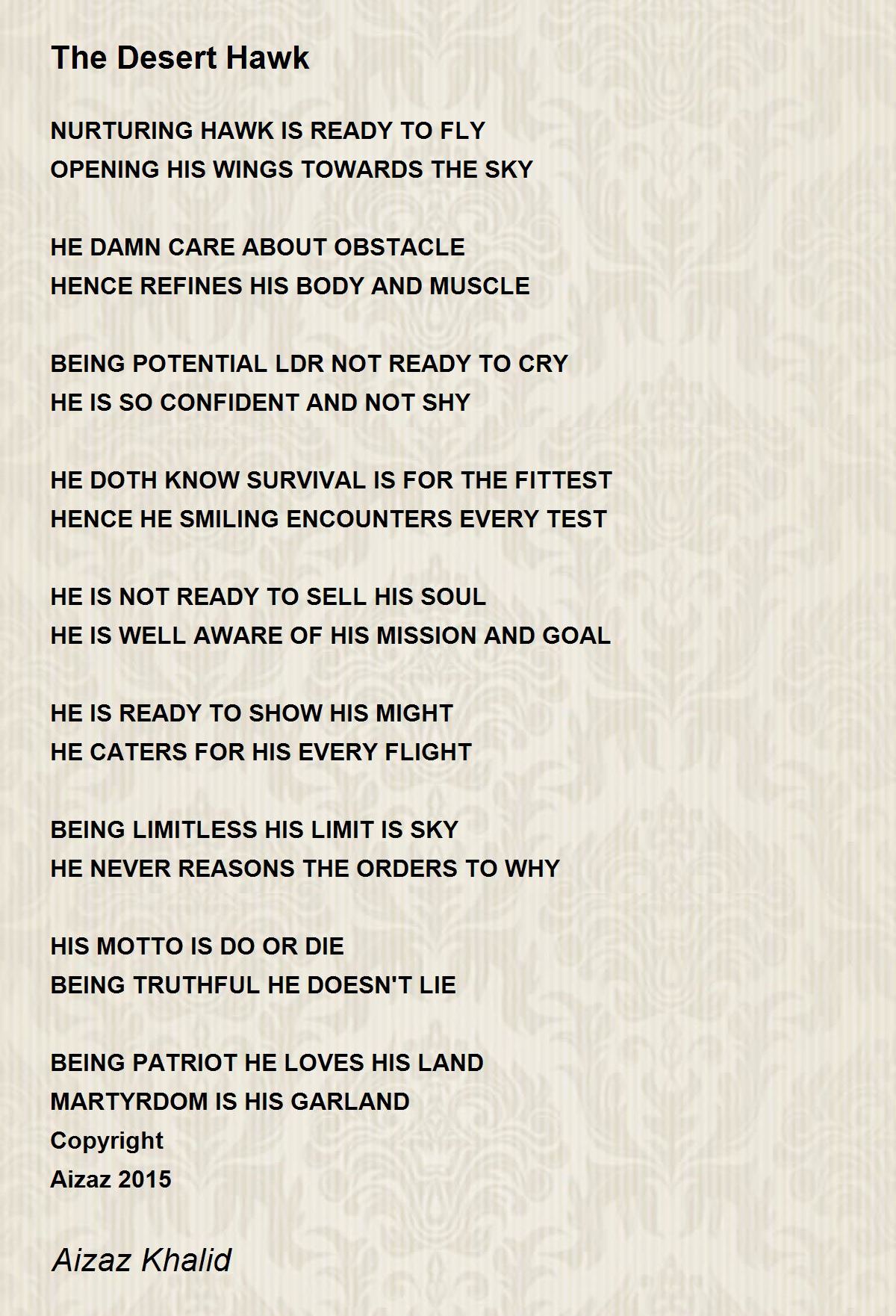 The Desert Hawk

NURTURING HAWK IS READY TO FLY
OPENING HIS WINGS TOWARDS THE SKY

HE DAMN CARE ABOUT OBSTACLE
HENCE REFINES HIS BODY AND MUSCLE

BEING POTENTIAL LDR NOT READY TO CRY
HE IS SO CONFIDENT AND NOT SHY

HE DOTH KNOW SURVIVAL IS FOR THE FITTEST
HENCE HE SMILING ENCOUNTERS EVERY TEST

HE IS NOT READY TO SELL HIS SOUL
HE IS WELL AWARE OF HIS MISSION AND GOAL

HE IS READY TO SHOW HIS MIGHT
HE CATERS FOR HIS EVERY FLIGHT

BEING LIMITLESS HIS LIMIT IS SKY
HE NEVER REASONS THE ORDERS TO WHY

HIS MOTTO IS DO OR DIE
BEING TRUTHFUL HE DOESN'T LIE

BEING PATRIOT HE LOVES HIS LAND
MARTYRDOM IS HIS GARLAND
Copyright
Aizaz 2015

Aizaz Khalid